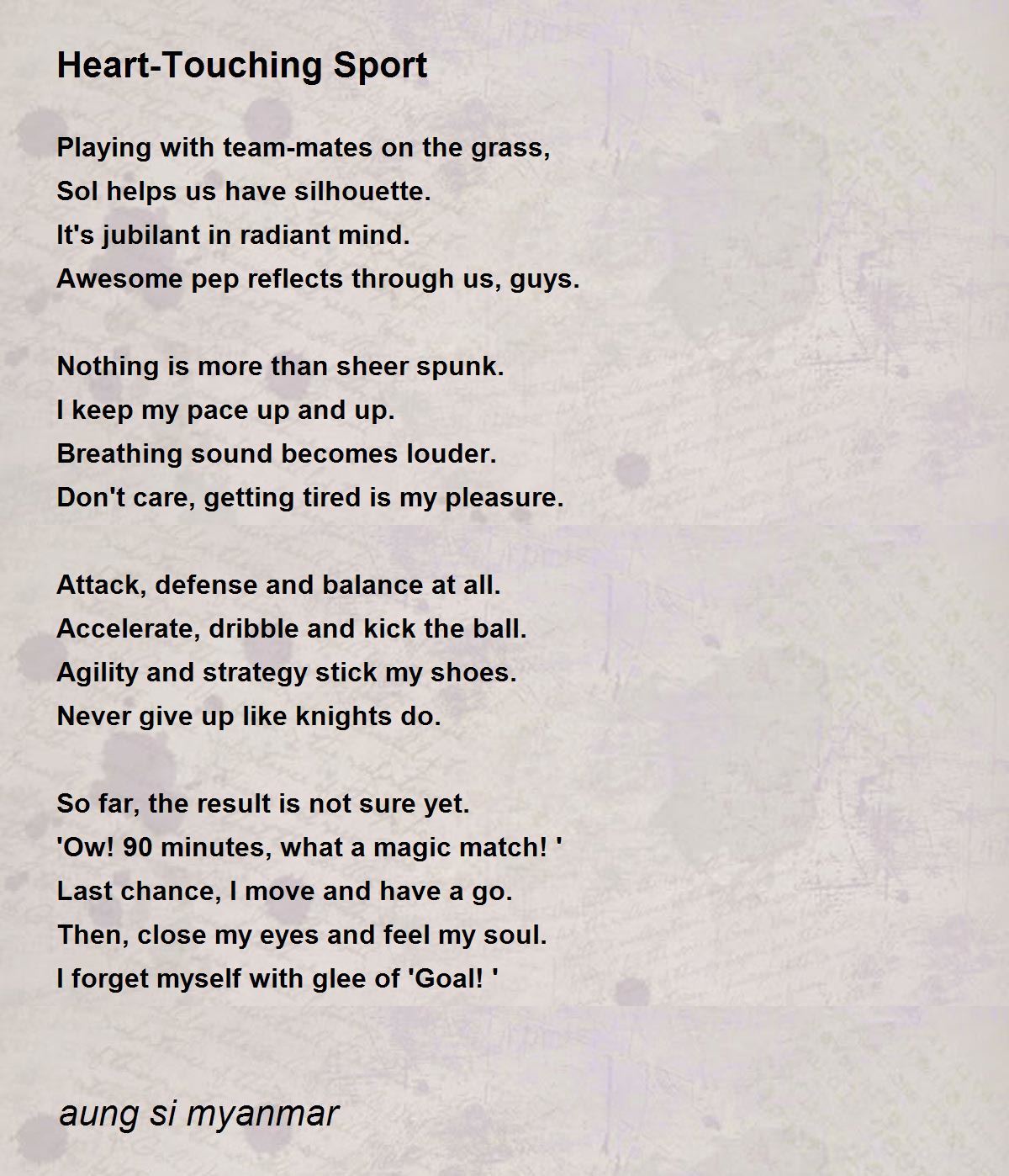 Heart-Touching Sport

Playing with team-mates on the grass,
Sol helps us have silhouette.
It's jubilant in radiant mind.
Awesome pep reflects through us, guys.

Nothing is more than sheer spunk.
I keep my pace up and up.
Breathing sound becomes louder.
Don't care, getting tired is my pleasure.

Attack, defense and balance at all.
Accelerate, dribble and kick the ball.
Agility and strategy stick my shoes.
Never give up like knights do.

So far, the result is not sure yet.
'Ow! 90 minutes, what a magic match! '
Last chance, I move and have a go.
Then, close my eyes and feel my soul.
I forget myself with glee of 'Goal! '

aung si myanmar